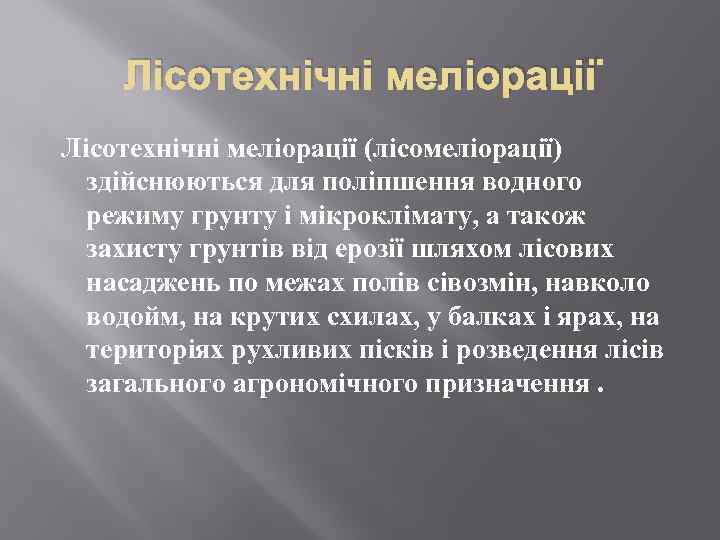 Лісотехнічні меліорації

Лісотехнічні меліорації (лісомеліорації) здійснюються для поліпшення водного режиму грунту і мікроклімату, а також захисту грунтів від ерозії шляхом лісових насаджень по межах полів сівозмін, навколо водойм, на крутих схилах, у балках і ярах, на територіях рухливих пісків і розведення лісів загального агрономічного призначення .